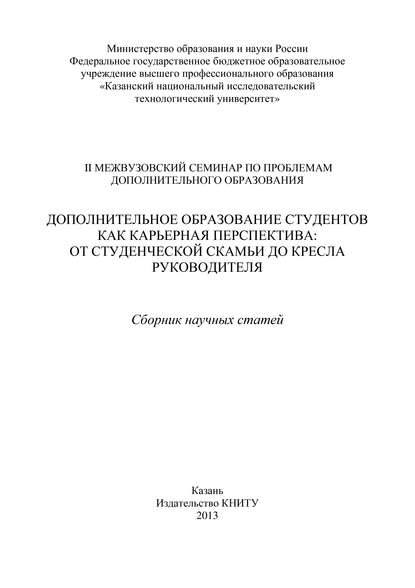 Министерство образования и науки России
Федеральное государственное бюджетное образовательное учреждение высшего профессионального образования
«Казанский национальный исследовательский технологический университет»

II МЕЖВУЗОВСКИЙ СЕМИНАР ПО ПРОБЛЕМАМ ДОПОЛНИТЕЛЬНОГО ОБРАЗОВАНИЯ

ДОПОЛНИТЕЛЬНОЕ ОБРАЗОВАНИЕ СТУДЕНТОВ КАК КАРЬЕРНАЯ ПЕРСПЕКТИВА: ОТ СТУДЕНЧЕСКОЙ СКАМЬИ ДО КРЕСЛА РУКОВОДИТЕЛЯ

Сборник научных статей

Казань
Издательство КНИТУ
2013